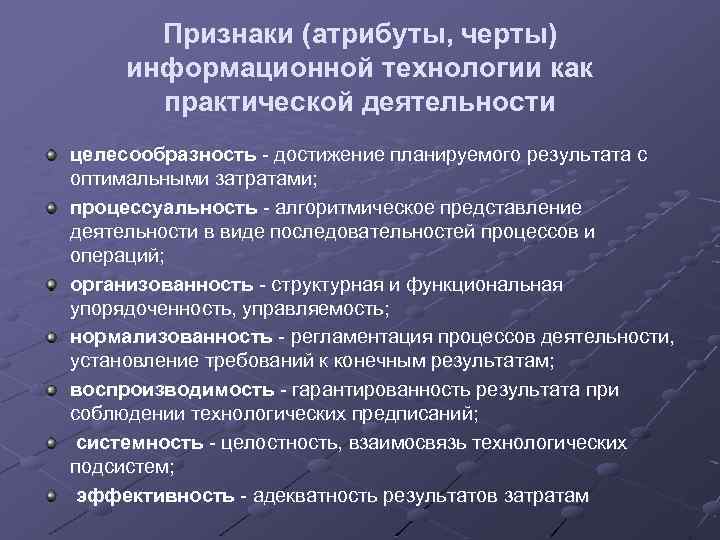 Признаки (атрибуты, черты) информационной технологии как практической деятельности

• целесообразность - достижение планируемого результата с оптимальными затратами;

• процессуальность - алгоритмическое представление деятельности в виде последовательностей процессов и операций;

• организованность - структурная и функциональная упорядоченность, управляемость;

• нормализованность - регламентация процессов деятельности, установление требований к конечным результатам;

• воспроизводимость - гарантированность результата при соблюдении технологических предписаний;

• системность - целостность, взаимосвязь технологических подсистем;

• эффективность - адекватность результатов затратам